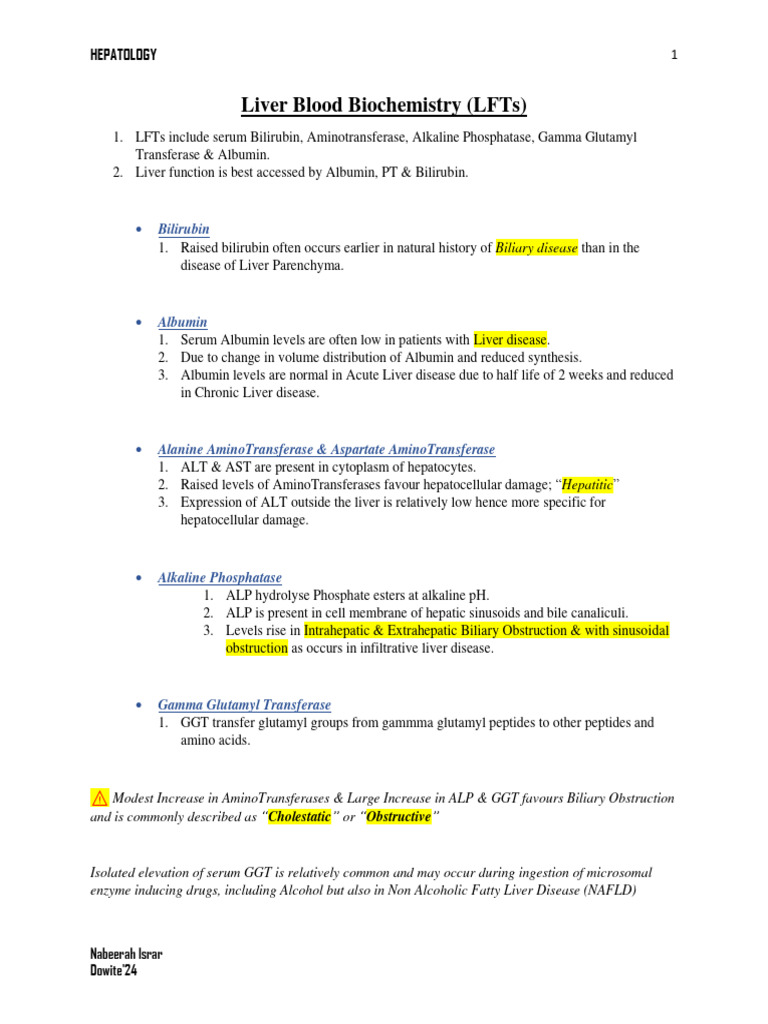 HEPATOLOGY

1

Liver Blood Biochemistry (LFTs)

1. LFTs include serum Bilirubin, Aminotransferase, Alkaline Phosphatase, Gamma Glutamyl Transferase & Albumin.
2. Liver function is best accessed by Albumin, PT & Bilirubin.

• Bilirubin
1. Raised bilirubin often occurs earlier in natural history of Biliary disease than in the disease of Liver Parenchyma.

• Albumin
1. Serum Albumin levels are often low in patients with Liver disease.
2. Due to change in volume distribution of Albumin and reduced synthesis.
3. Albumin levels are normal in Acute Liver disease due to half life of 2 weeks and reduced in Chronic Liver disease.

• Alanine AminoTransferase & Aspartate AminoTransferase
1. ALT & AST are present in cytoplasm of hepatocytes.
2. Raised levels of AminoTransferases favour hepatocellular damage; "Hepatitic"
3. Expression of ALT outside the liver is relatively low hence more specific for hepatocellular damage.

• Alkaline Phosphatase
1. ALP hydrolyse Phosphate esters at alkaline pH.
2. ALP is present in cell membrane of hepatic sinusoids and bile canaliculi.
3. Levels rise in Intrahepatic & Extrahepatic Biliary Obstruction & with sinusoidal obstruction as occurs in infiltrative liver disease.

• Gamma Glutamyl Transferase
1. GGT transfer glutamyl groups from gammma glutamyl peptides to other peptides and amino acids.

Modest Increase in AminoTransferases & Large Increase in ALP & GGT favours Biliary Obstruction and is commonly described as "Cholestatic" or "Obstructive"

Isolated elevation of serum GGT is relatively common and may occur during ingestion of microsomal enzyme inducing drugs, including Alcohol but also in Non Alcoholic Fatty Liver Disease (NAFLD)

Nabeerah Israr
Dowite'24